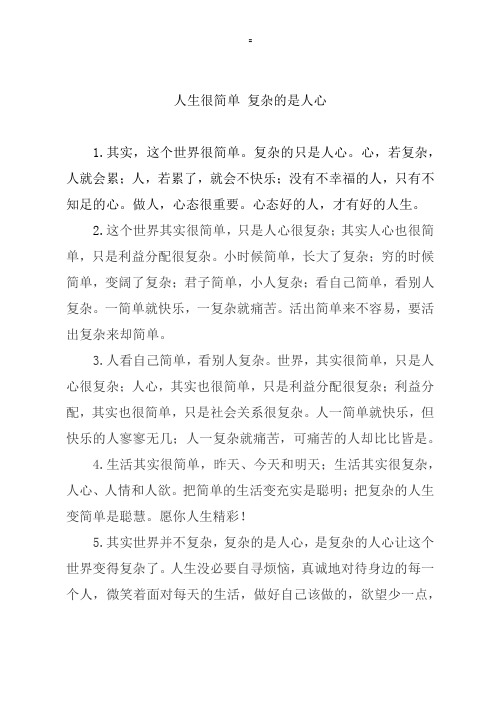 人生很简单 复杂的是人心

1.其实，这个世界很简单。复杂的只是人心。心，若复杂，人就会累；人，若累了，就会不快乐；没有不幸福的人，只有不知足的心。做人，心态很重要。心态好的人，才有好的人生。

2.这个世界其实很简单，只是人心很复杂；其实人心也很简单，只是利益分配很复杂。小时候简单，长大了复杂；穷的时候简单，变阔了复杂；君子简单，小人复杂；看自己简单，看别人复杂。一简单就快乐，一复杂就痛苦。活出简单来不容易，要活出复杂来却简单。

3.人看自己简单，看别人复杂。世界，其实很简单，只是人心很复杂；人心，其实也很简单，只是利益分配很复杂；利益分配，其实也很简单，只是社会关系很复杂。人一简单就快乐，但快乐的人寥寥无几；人一复杂就痛苦，可痛苦的人却比比皆是。

4.生活其实很简单，昨天、今天和明天；生活其实很复杂，人心、人情和人欲。把简单的生活变充实是聪明；把复杂的人生变简单是聪慧。愿你人生精彩！

5.其实世界并不复杂，复杂的是人心，是复杂的人心让这个世界变得复杂了。人生没必要自寻烦恼，真诚地对待身边的每一个人，微笑着面对每天的生活，做好自己该做的，欲望少一点，